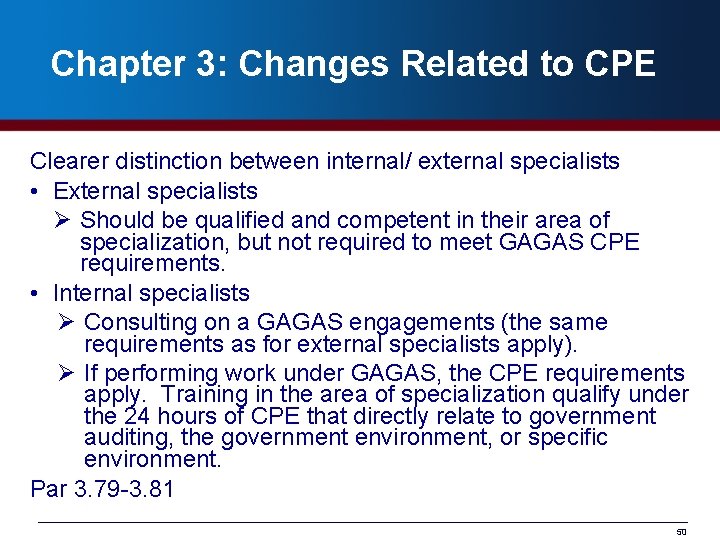 Chapter 3: Changes Related to CPE

Clearer distinction between internal/ external specialists

• External specialists

➢ Should be qualified and competent in their area of specialization, but not required to meet GAGAS CPE requirements.

• Internal specialists

➢ Consulting on a GAGAS engagements (the same requirements as for external specialists apply).

➢ If performing work under GAGAS, the CPE requirements apply. Training in the area of specialization qualify under the 24 hours of CPE that directly relate to government auditing, the government environment, or specific environment.

Par 3.79-3.81

50